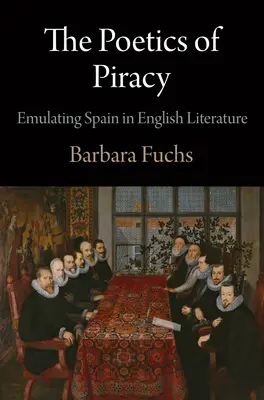 The Poetics of Piracy

Emulating Spain in English Literature

Barbara Fuchs